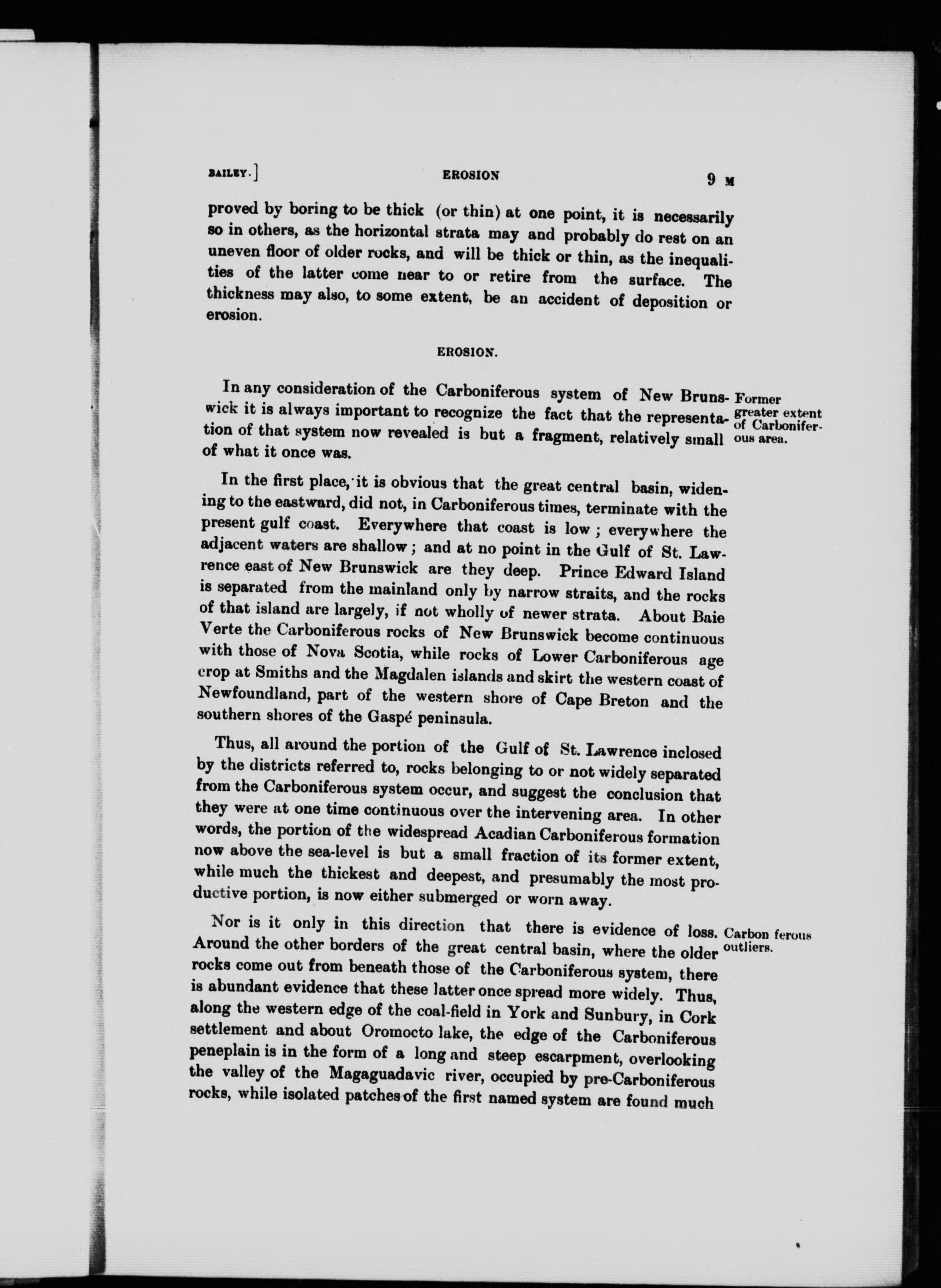 BAILEY.] EROSION 9 M

proved by boring to be thick (or thin) at one point, it is necessarily so in others, as the horizontal strata may and probably do rest on an uneven floor of older rocks, and will be thick or thin, as the inequalities of the latter come near to or retire from the surface. The thickness may also, to some extent, be an accident of deposition or erosion.

EROSION.

In any consideration of the Carboniferous system of New Brunswick it is always important to recognize the fact that the representation of that system now revealed is but a fragment, relatively small of what it once was.

Former greater extent of Carboniferous area.

In the first place, it is obvious that the great central basin, widening to the eastward, did not, in Carboniferous times, terminate with the present gulf coast. Everywhere that coast is low; everywhere the adjacent waters are shallow; and at no point in the Gulf of St. Lawrence east of New Brunswick are they deep. Prince Edward Island is separated from the mainland only by narrow straits, and the rocks of that island are largely, if not wholly of newer strata. About Baie Verte the Carboniferous rocks of New Brunswick become continuous with those of Nova Scotia, while rocks of Lower Carboniferous age crop at Smiths and the Magdalen islands and skirt the western coast of Newfoundland, part of the western shore of Cape Breton and the southern shores of the Gaspé peninsula.

Thus, all around the portion of the Gulf of St. Lawrence inclosed by the districts referred to, rocks belonging to or not widely separated from the Carboniferous system occur, and suggest the conclusion that they were at one time continuous over the intervening area. In other words, the portion of the widespread Acadian Carboniferous formation now above the sea-level is but a small fraction of its former extent, while much the thickest and deepest, and presumably the most productive portion, is now either submerged or worn away.

Nor is it only in this direction that there is evidence of loss. Around the other borders of the great central basin, where the older rocks come out from beneath those of the Carboniferous system, there is abundant evidence that these latter once spread more widely. Thus, along the western edge of the coal-field in York and Sunbury, in Cork settlement and about Oromocto lake, the edge of the Carboniferous peneplain is in the form of a long and steep escarpment, overlooking the valley of the Magaguadavic river, occupied by pre-Carboniferous rocks, while isolated patches of the first named system are found much

Carbon ferous outliers.